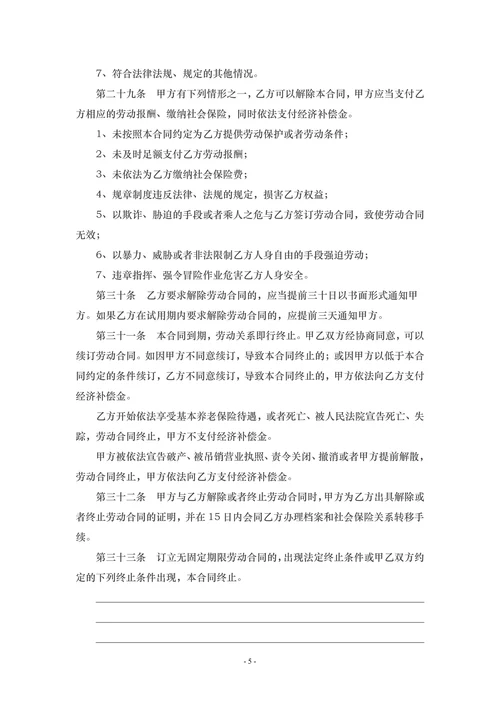 7、符合法律法规、规定的其他情况。

第二十九条　甲方有下列情形之一，乙方可以解除本合同，甲方应当支付乙方相应的劳动报酬、缴纳社会保险，同时依法支付经济补偿金。

1、未按照本合同约定为乙方提供劳动保护或者劳动条件；

2、未及时足额支付乙方劳动报酬；

3、未依法为乙方缴纳社会保险费；

4、规章制度违反法律、法规的规定，损害乙方权益；

5、以欺诈、胁迫的手段或者乘人之危与乙方签订劳动合同，致使劳动合同无效；

6、以暴力、威胁或者非法限制乙方人身自由的手段强迫劳动；

7、违章指挥、强令冒险作业危害乙方人身安全。

第三十条　乙方要求解除劳动合同的，应当提前三十日以书面形式通知甲方。如果乙方在试用期内要求解除劳动合同的，应提前三天通知甲方。

第三十一条　本合同到期，劳动关系即行终止。甲乙双方经协商同意，可以续订劳动合同。如因甲方不同意续订，导致本合同终止的；或因甲方以低于本合同约定的条件续订，乙方不同意续订，导致本合同终止的，甲方依法向乙方支付经济补偿金。

乙方开始依法享受基本养老保险待遇，或者死亡、被人民法院宣告死亡、失踪，劳动合同终止，甲方不支付经济补偿金。

甲方被依法宣告破产、被吊销营业执照、责令关闭、撤消或者甲方提前解散，劳动合同终止，甲方依法向乙方支付经济补偿金。

第三十二条　甲方与乙方解除或者终止劳动合同时，甲方为乙方出具解除或者终止劳动合同的证明，并在15日内会同乙方办理档案和社会保险关系转移手续。

第三十三条　订立无固定期限劳动合同的，出现法定终止条件或甲乙双方约定的下列终止条件出现，本合同终止。

- 5 -